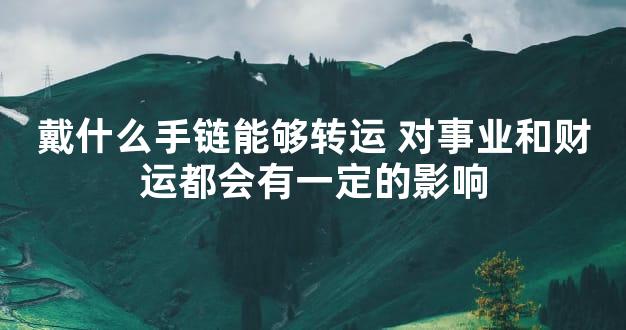 戴什么手链能够转运 对事业和财运都会有一定的影响